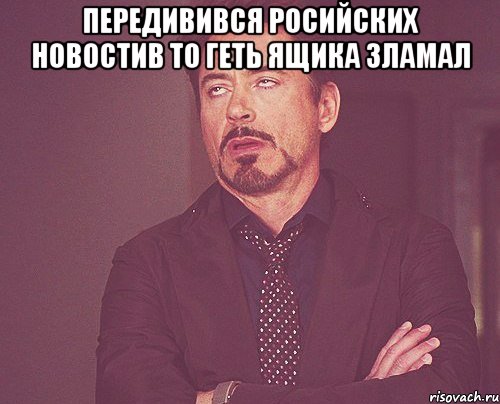 ПЕРЕДИВИВСЯ РОСИЙСКИХ НОВОСТИВ ТО ГЕТЬ ЯЩИКА ЗЛАМАЛ

risovach.ru